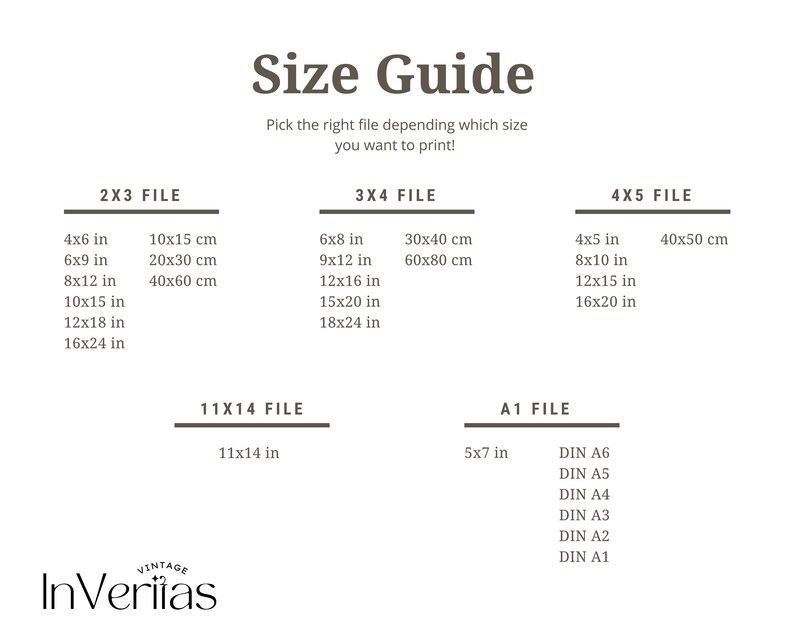 Size Guide

Pick the right file depending which size you want to print!

2X3 FILE

4x6 in
6x9 in
8x12 in
10x15 in
12x18 in
16x24 in

10x15 cm
20x30 cm
40x60 cm

3X4 FILE

6x8 in
9x12 in
12x16 in
15x20 in
18x24 in

30x40 cm
60x80 cm

4X5 FILE

4x5 in
8x10 in
12x15 in
16x20 in

40x50 cm

11X14 FILE

11x14 in

A1 FILE

5x7 in

DIN A6
DIN A5
DIN A4
DIN A3
DIN A2
DIN A1

VINTAGE
InVeritas